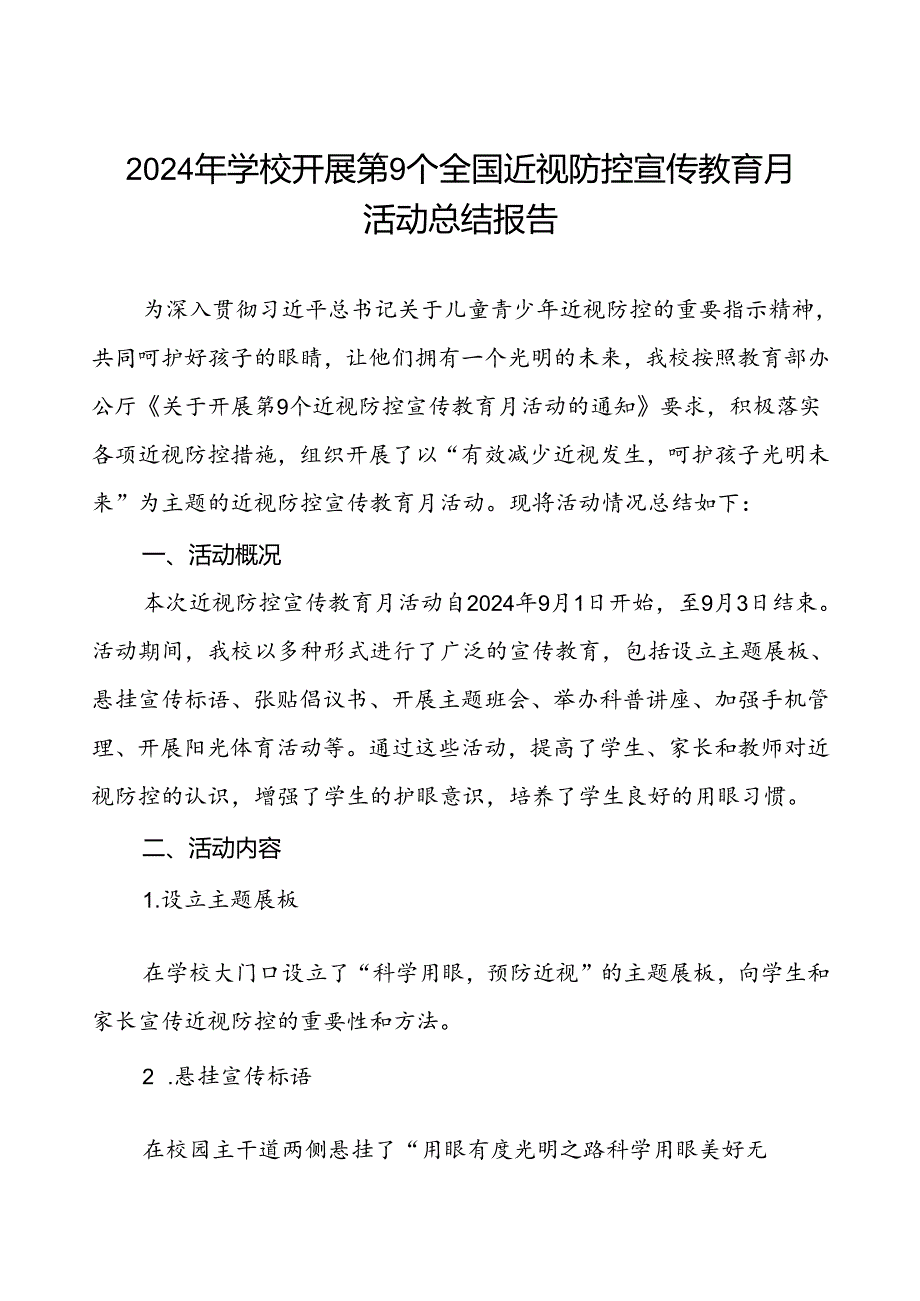 2024年学校开展第9个全国近视防控宣传教育月活动总结报告

为深入贯彻习近平总书记关于儿童青少年近视防控的重要指示精神，共同呵护好孩子的眼睛，让他们拥有一个光明的未来，我校按照教育部办公厅《关于开展第9个近视防控宣传教育月活动的通知》要求，积极落实各项近视防控措施，组织开展了以“有效减少近视发生，呵护孩子光明未来”为主题的近视防控宣传教育月活动。现将活动情况总结如下：

一、活动概况

本次近视防控宣传教育月活动自2024年9月1日开始，至9月3日结束。活动期间，我校以多种形式进行了广泛的宣传教育，包括设立主题展板、悬挂宣传标语、张贴倡议书、开展主题班会、举办科普讲座、加强手机管理、开展阳光体育活动等。通过这些活动，提高了学生、家长和教师对近视防控的认识，增强了学生的护眼意识，培养了学生良好的用眼习惯。

二、活动内容

1.设立主题展板

在学校大门口设立了“科学用眼，预防近视”的主题展板，向学生和家长宣传近视防控的重要性和方法。

2 .悬挂宣传标语

在校园主干道两侧悬挂了“用眼有度光明之路科学用眼美好无